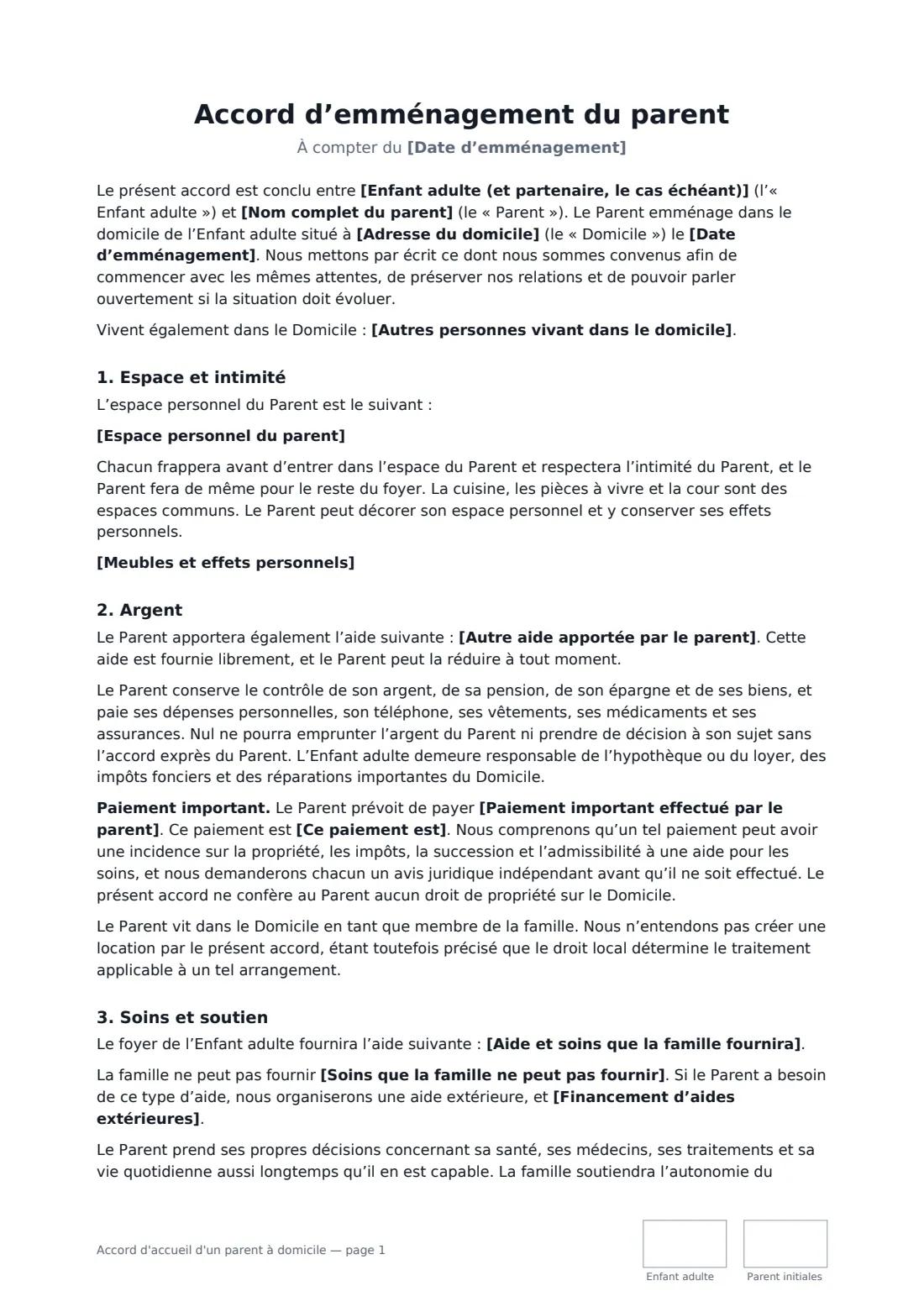 Accord d'emménagement du parent

À compter du [Date d'emménagement]

Le présent accord est conclu entre [Enfant adulte (et partenaire, le cas échéant)] (l'« Enfant adulte ») et [Nom complet du parent] (le « Parent »). Le Parent emménage dans le domicile de l'Enfant adulte situé à [Adresse du domicile] (le « Domicile ») le [Date d'emménagement]. Nous mettons par écrit ce dont nous sommes convenus afin de commencer avec les mêmes attentes, de préserver nos relations et de pouvoir parler ouvertement si la situation doit évoluer.

Vivent également dans le Domicile : [Autres personnes vivant dans le domicile].

1. Espace et intimité

L'espace personnel du Parent est le suivant :

[Espace personnel du parent]

Chacun frappera avant d'entrer dans l'espace du Parent et respectera l'intimité du Parent, et le Parent fera de même pour le reste du foyer. La cuisine, les pièces à vivre et la cour sont des espaces communs. Le Parent peut décorer son espace personnel et y conserver ses effets personnels.

[Meubles et effets personnels]

2. Argent

Le Parent apportera également l'aide suivante : [Autre aide apportée par le parent]. Cette aide est fournie librement, et le Parent peut la réduire à tout moment.

Le Parent conserve le contrôle de son argent, de sa pension, de son épargne et de ses biens, et paie ses dépenses personnelles, son téléphone, ses vêtements, ses médicaments et ses assurances. Nul ne pourra emprunter l'argent du Parent ni prendre de décision à son sujet sans l'accord exprès du Parent. L'Enfant adulte demeure responsable de l'hypothèque ou du loyer, des impôts fonciers et des réparations importantes du Domicile.

Paiement important. Le Parent prévoit de payer [Paiement important effectué par le parent]. Ce paiement est [Ce paiement est]. Nous comprenons qu'un tel paiement peut avoir une incidence sur la propriété, les impôts, la succession et l'admissibilité à une aide pour les soins, et nous demanderons chacun un avis juridique indépendant avant qu'il ne soit effectué. Le présent accord ne confère au Parent aucun droit de propriété sur le Domicile.

Le Parent vit dans le Domicile en tant que membre de la famille. Nous n'entendons pas créer une location par le présent accord, étant toutefois précisé que le droit local détermine le traitement applicable à un tel arrangement.

3. Soins et soutien

Le foyer de l'Enfant adulte fournira l'aide suivante : [Aide et soins que la famille fournira].

La famille ne peut pas fournir [Soins que la famille ne peut pas fournir]. Si le Parent a besoin de ce type d'aide, nous organiserons une aide extérieure, et [Financement d'aides extérieures].

Le Parent prend ses propres décisions concernant sa santé, ses médecins, ses traitements et sa vie quotidienne aussi longtemps qu'il en est capable. La famille soutiendra l'autonomie du

Accord d'accueil d'un parent à domicile — page 1

Enfant adulte

Parent initiales